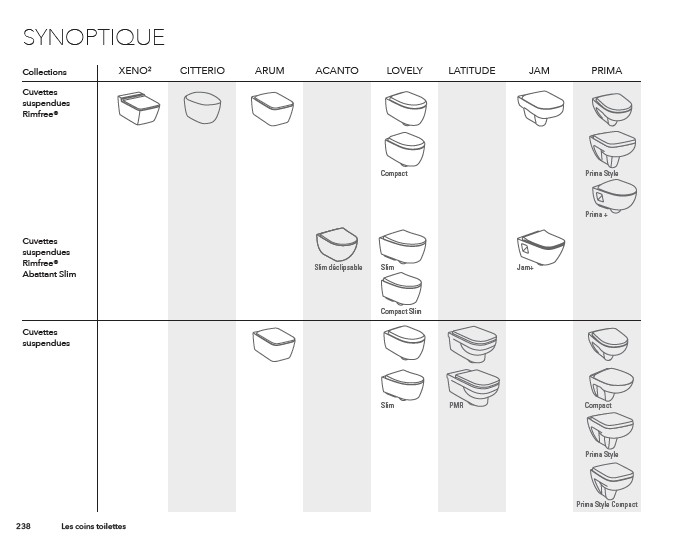 SYNOPTIQUE

| Collections | XENO² | CITTERIO | ARUM | ACANTO | LOVELY | LATITUDE | JAM | PRIMA |
|---|---|---|---|---|---|---|---|---|
| Cuvettes suspendues Rimfree® | | | | | Compact | | | Prima Style Prima + |
| Cuvettes suspendues Rimfree® Abattant Slim | | | | Slim déclipsable | Slim Compact Slim | | Jam+ | |
| Cuvettes suspendues | | | | | Slim | PMR | | Compact Prima Style Prima Style Compact |

238 Les coins toilettes